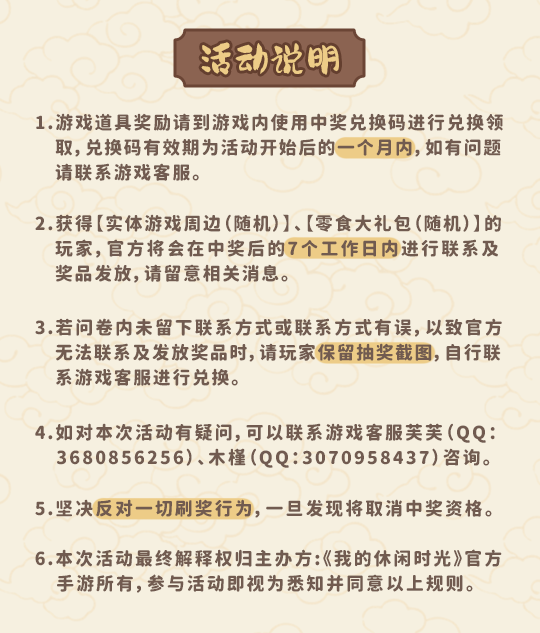 活动说明

1.游戏道具奖励请到游戏内使用中奖兑换码进行兑换领取，兑换码有效期为活动开始后的一个月内，如有问题请联系游戏客服。

2.获得【实体游戏周边（随机）】、【零食大礼包（随机）】的玩家，官方将会在中奖后的7个工作日内进行联系及奖品发放，请留意相关消息。

3.若问卷内未留下联系方式或联系方式有误，以致官方无法联系及发放奖品时，请玩家保留抽奖截图，自行联系游戏客服进行兑换。

4.如对本次活动有疑问，可以联系游戏客服芙芙（QQ：3680856256）、木槿（QQ：3070958437）咨询。

5.坚决反对一切刷奖行为，一旦发现将取消中奖资格。

6.本次活动最终解释权归主办方：《我的休闲时光》官方手游所有，参与活动即视为悉知并同意以上规则。